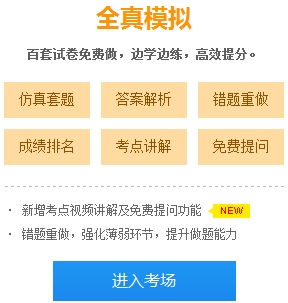 全真模拟

百套试卷免费做，边学边练，高效提分。

仿真套题 答案解析 错题重做

成绩排名 考点讲解 免费提问

· 新增考点视频讲解及免费提问功能 NEW

· 错题重做，强化薄弱环节，提升做题能力

进入考场